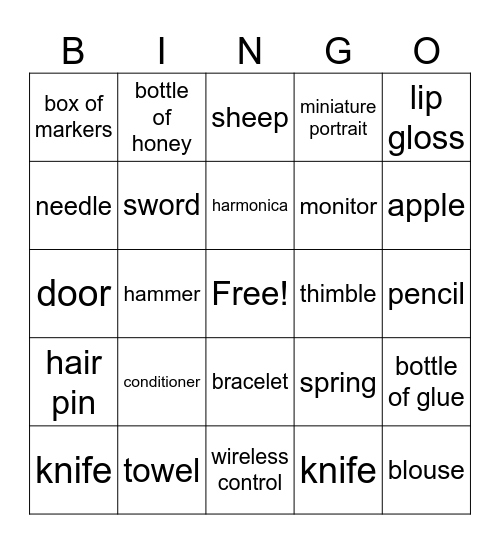 | B | I | N | G | O |
|---|---|---|---|---|
| box of markers | bottle of honey | sheep | miniature portrait | lip gloss |
| needle | sword | harmonica | monitor | apple |
| door | hammer | Free! | thimble | pencil |
| hair pin | conditioner | bracelet | spring | bottle of glue |
| knife | towel | wireless control | knife | blouse |